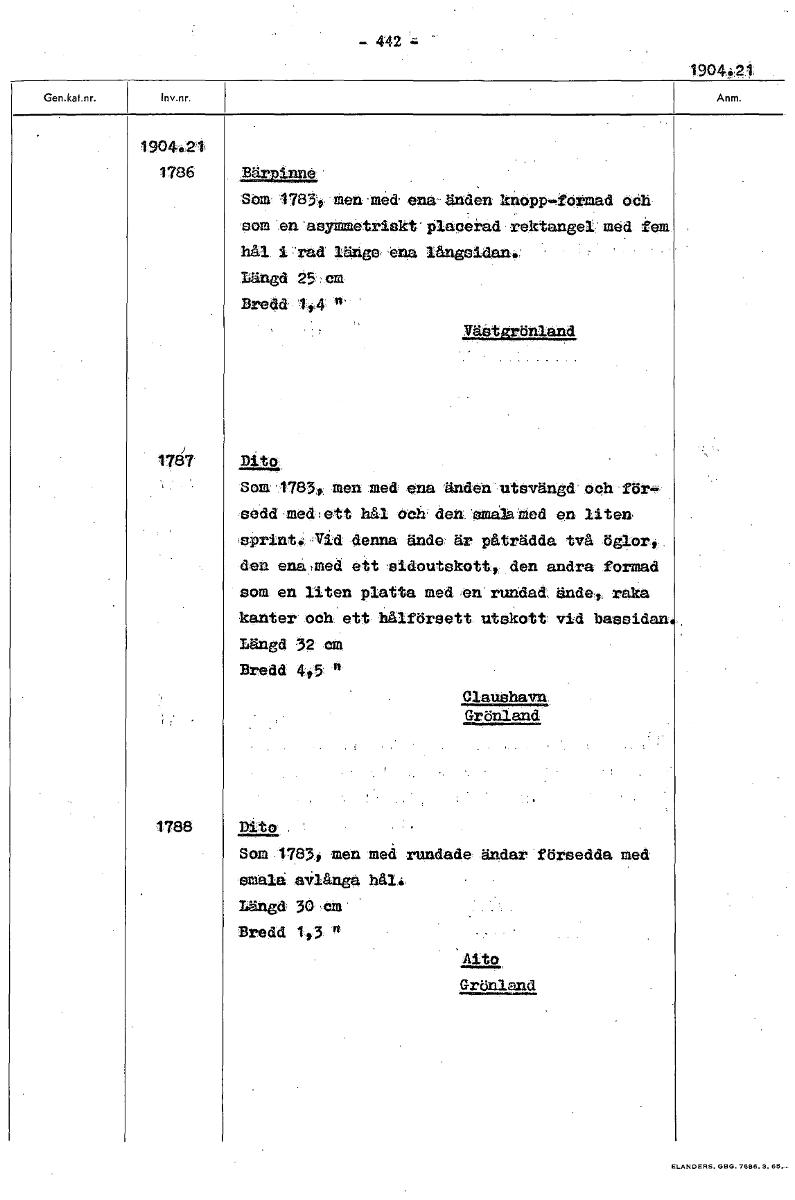 - 442 -

1904.21

| Gen.kat.nr. | Inv.nr. | | Anm. |
|---|---|---|---|
| | 1904.21 | | |
| | 1786 | Bärpinne<br>Som 1783, men med ena änden knopp-formad och som en asymmetriskt placerad rektangel med fem hål i rad länge ena långsidan.<br>Längd 25 cm<br>Bredd 1,4 "<br>Västgrönland | |
| | 1787 | Dito<br>Som 1783, men med ena änden utsvängd och försedd med ett hål och den smala med en liten sprint. Vid denna ände är påträdda två öglor, den ena med ett sidoutskott, den andra formad som en liten platta med en rundad ände, raka kanter och ett hålförsett utskott vid bassidan.<br>Längd 32 cm<br>Bredd 4,5 "<br>Claushavn<br>Grönland | |
| | 1788 | Dito<br>Som 1783, men med rundade ändar försedda med smala avlånga hål.<br>Längd 30 cm<br>Bredd 1,3 "<br>Aito<br>Grönland | |

ELANDERS. GBG. 7686. 3. 65.